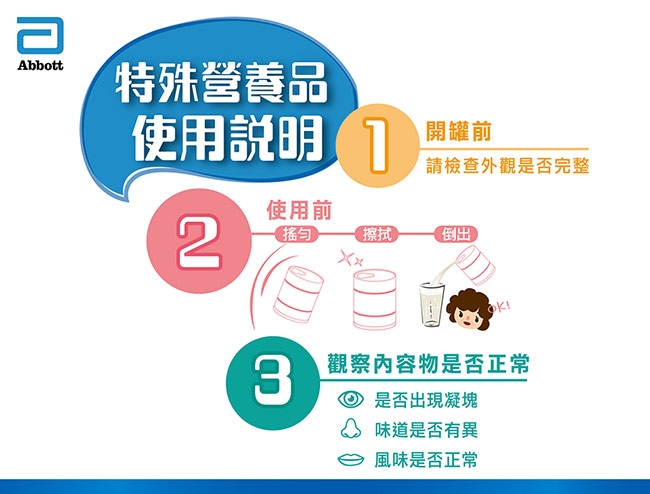 Abbott

特殊營養品
使用說明

1
開罐前
請檢查外觀是否完整

2
使用前
搖勻
擦拭
倒出
OK!

3
觀察內容物是否正常
是否出現凝塊
味道是否有異
風味是否正常